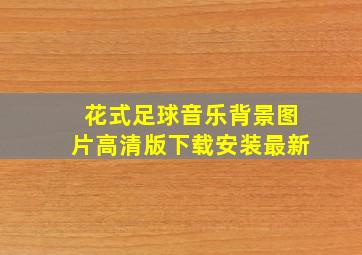 花式足球音乐背景图片高清版下载安装最新